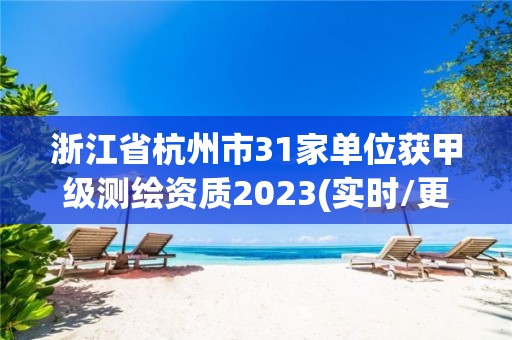 浙江省杭州市31家单位获甲级测绘资质2023(实时/更